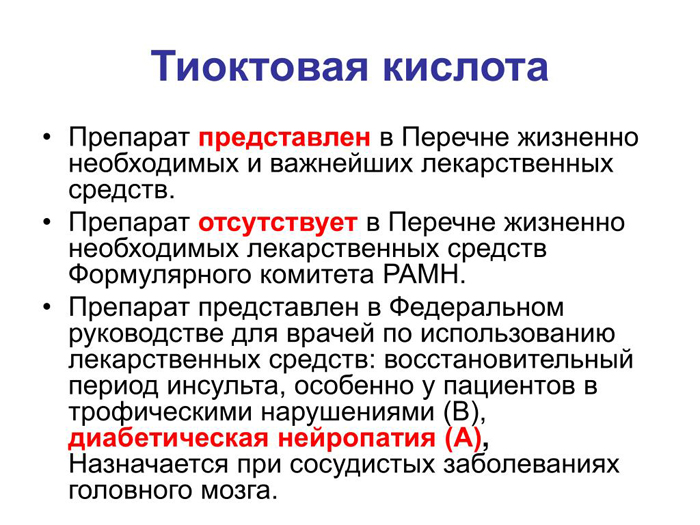 Тиоктовая кислота

• Препарат представлен в Перечне жизненно необходимых и важнейших лекарственных средств.

• Препарат отсутствует в Перечне жизненно необходимых лекарственных средств Формулярного комитета РАМН.

• Препарат представлен в Федеральном руководстве для врачей по использованию лекарственных средств: восстановительный период инсульта, особенно у пациентов в трофическими нарушениями (В), диабетическая нейропатия (А), Назначается при сосудистых заболеваниях головного мозга.